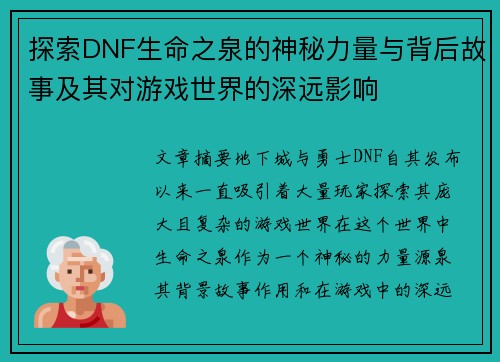 探索DNF生命之泉的神秘力量与背后故事及其对游戏世界的深远影响

文章摘要地下城与勇士DNF自其发布以来一直吸引着大量玩家探索其庞大且复杂的游戏世界在这个世界中生命之泉作为一个神秘的力量源泉其背景故事作用和在游戏中的深远